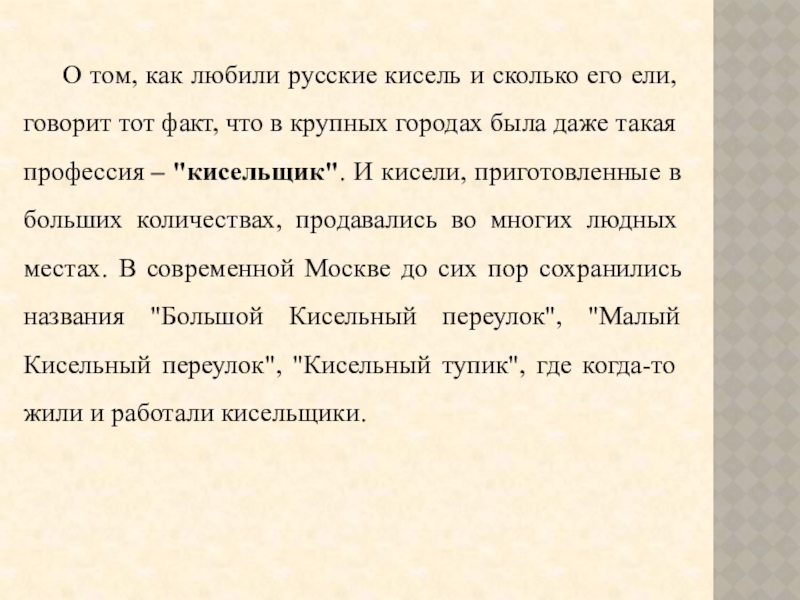 О том, как любили русские кисель и сколько его ели, говорит тот факт, что в крупных городах была даже такая профессия – "кисельщик". И кисели, приготовленные в больших количествах, продавались во многих людных местах. В современной Москве до сих пор сохранились названия "Большой Кисельный переулок", "Малый Кисельный переулок", "Кисельный тупик", где когда-то жили и работали кисельщики.